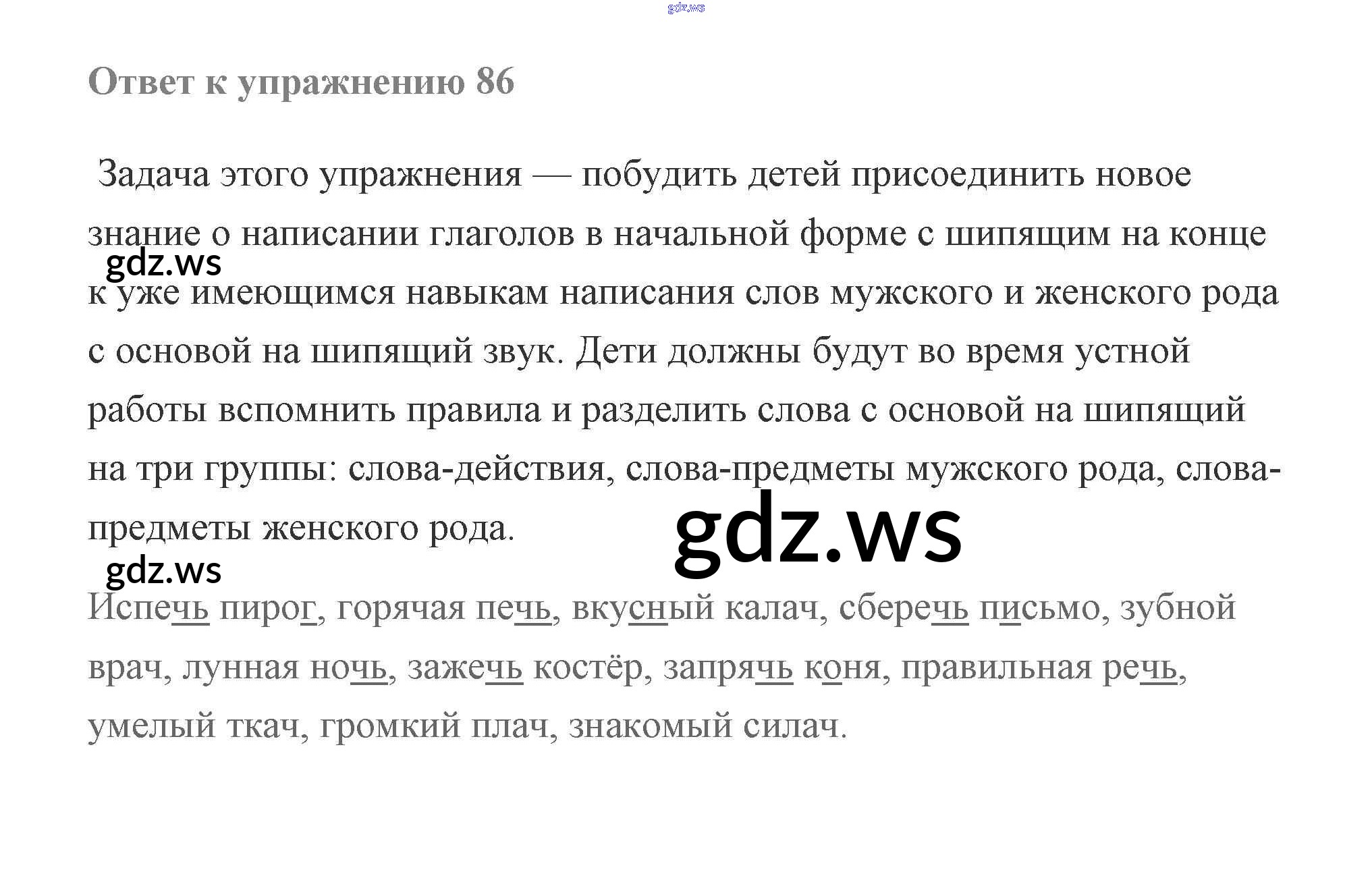 Ответ к упражнению 86

Задача этого упражнения — побудить детей присоединить новое знание о написании глаголов в начальной форме с шипящим на конце к уже имеющимся навыкам написания слов мужского и женского рода с основой на шипящий звук. Дети должны будут во время устной работы вспомнить правила и разделить слова с основой на шипящий на три группы: слова-действия, слова-предметы мужского рода, слова-предметы женского рода.

Испечь пирог, горячая печь, вкусный калач, сберечь письмо, зубной врач, лунная ночь, зажечь костёр, запрячь коня, правильная речь, умелый ткач, громкий плач, знакомый силач.

gdz.ws